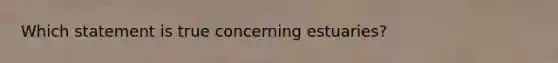 Which statement is true concerning estuaries?